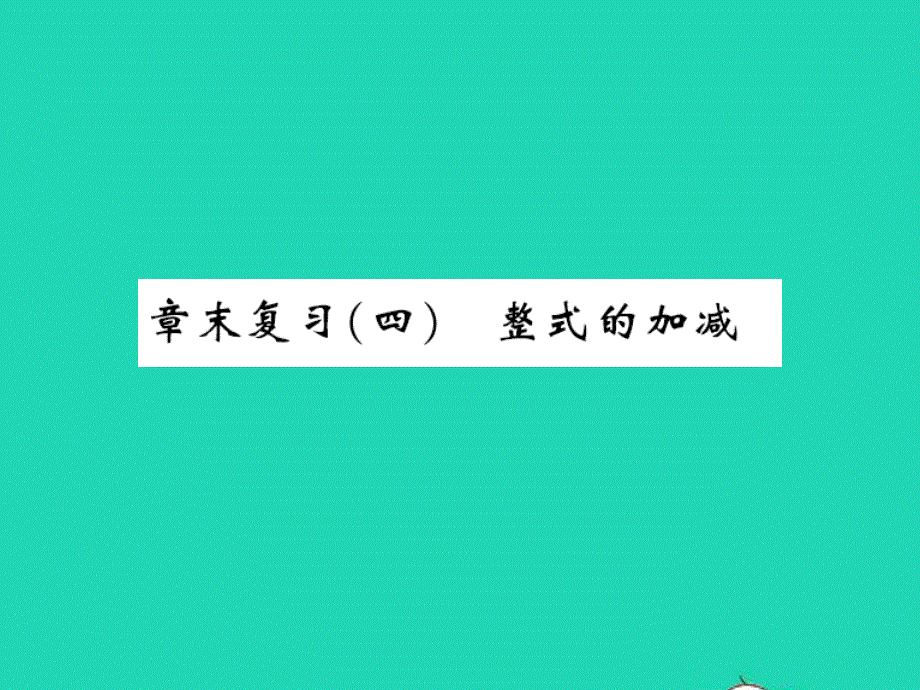 章末复习(四)　整式的加减